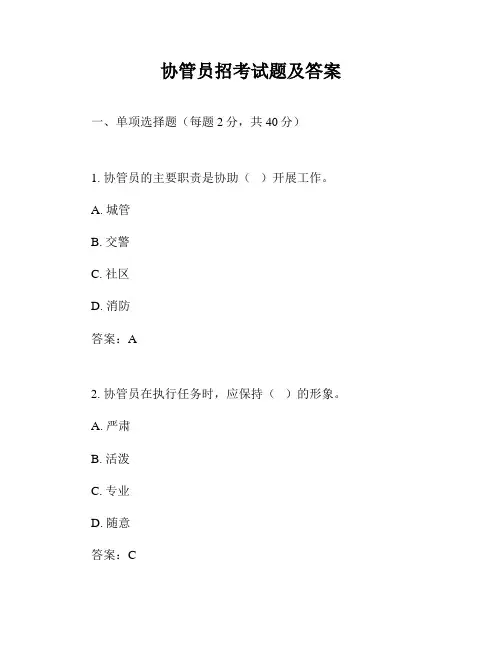 协管员招考试题及答案

一、单项选择题（每题 2 分，共 40 分）

1. 协管员的主要职责是协助（ ）开展工作。

A. 城管

B. 交警

C. 社区

D. 消防

答案：A

2. 协管员在执行任务时，应保持（ ）的形象。

A. 严肃

B. 活泼

C. 专业

D. 随意

答案：C